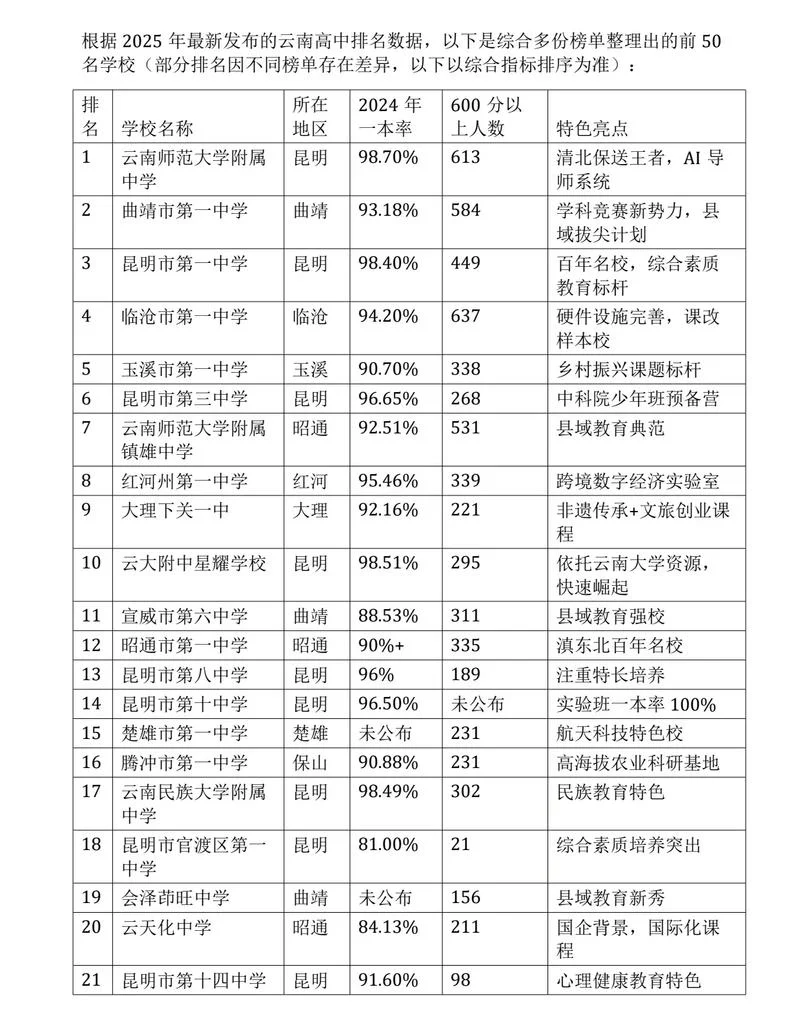 根据2025年最新发布的云南高中排名数据，以下是综合多份榜单整理出的前50名学校（部分排名因不同榜单存在差异，以下以综合指标排序为准）：

| 排名 | 学校名称 | 所在地区 | 2024年一本率 | 600分以上人数 | 特色亮点 |
|---|---|---|---|---|---|
| 1 | 云南师范大学附属中学 | 昆明 | 98.70% | 613 | 清北保送王者，AI导师系统 |
| 2 | 曲靖市第一中学 | 曲靖 | 93.18% | 584 | 学科竞赛新势力，县域拔尖计划 |
| 3 | 昆明市第一中学 | 昆明 | 98.40% | 449 | 百年名校，综合素质教育标杆 |
| 4 | 临沧市第一中学 | 临沧 | 94.20% | 637 | 硬件设施完善，课改样本校 |
| 5 | 玉溪市第一中学 | 玉溪 | 90.70% | 338 | 乡村振兴课题标杆 |
| 6 | 昆明市第三中学 | 昆明 | 96.65% | 268 | 中科院少年班预备营 |
| 7 | 云南师范大学附属镇雄中学 | 昭通 | 92.51% | 531 | 县域教育典范 |
| 8 | 红河州第一中学 | 红河 | 95.46% | 339 | 跨境数字经济实验室 |
| 9 | 大理下关一中 | 大理 | 92.16% | 221 | 非遗传承+文旅创业课程 |
| 10 | 云大附中星耀学校 | 昆明 | 98.51% | 295 | 依托云南大学资源，快速崛起 |
| 11 | 宣威市第六中学 | 曲靖 | 88.53% | 311 | 县域教育强校 |
| 12 | 昭通市第一中学 | 昭通 | 90%+ | 335 | 滇东北百年名校 |
| 13 | 昆明市第八中学 | 昆明 | 96% | 189 | 注重特长培养 |
| 14 | 昆明市第十中学 | 昆明 | 96.50% | 未公布 | 实验班一本率100% |
| 15 | 楚雄市第一中学 | 楚雄 | 未公布 | 231 | 航天科技特色校 |
| 16 | 腾冲市第一中学 | 保山 | 90.88% | 231 | 高海拔农业科研基地 |
| 17 | 云南民族大学附属中学 | 昆明 | 98.49% | 302 | 民族教育特色 |
| 18 | 昆明市官渡区第一中学 | 昆明 | 81.00% | 21 | 综合素质培养突出 |
| 19 | 会泽茚旺中学 | 曲靖 | 未公布 | 156 | 县域教育新秀 |
| 20 | 云天化中学 | 昭通 | 84.13% | 211 | 国企背景，国际化课程 |
| 21 | 昆明市第十四中学 | 昆明 | 91.60% | 98 | 心理健康教育特色 |